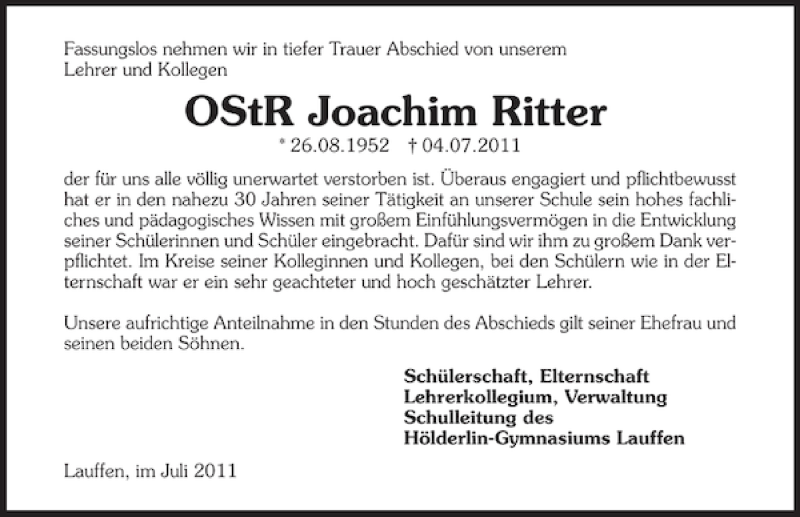 Fassungslos nehmen wir in tiefer Trauer Abschied von unserem Lehrer und Kollegen

OStR Joachim Ritter

* 26.08.1952 † 04.07.2011

der für uns alle völlig unerwartet verstorben ist. Überaus engagiert und pflichtbewusst hat er in den nahezu 30 Jahren seiner Tätigkeit an unserer Schule sein hohes fachliches und pädagogisches Wissen mit großem Einfühlungsvermögen in die Entwicklung seiner Schülerinnen und Schüler eingebracht. Dafür sind wir ihm zu großem Dank verpflichtet. Im Kreise seiner Kolleginnen und Kollegen, bei den Schülern wie in der Elternschaft war er ein sehr geachteter und hoch geschätzter Lehrer.

Unsere aufrichtige Anteilnahme in den Stunden des Abschieds gilt seiner Ehefrau und seinen beiden Söhnen.

Schülerschaft, Elternschaft
Lehrerkollegium, Verwaltung
Schulleitung des
Hölderlin-Gymnasiums Lauffen

Lauffen, im Juli 2011